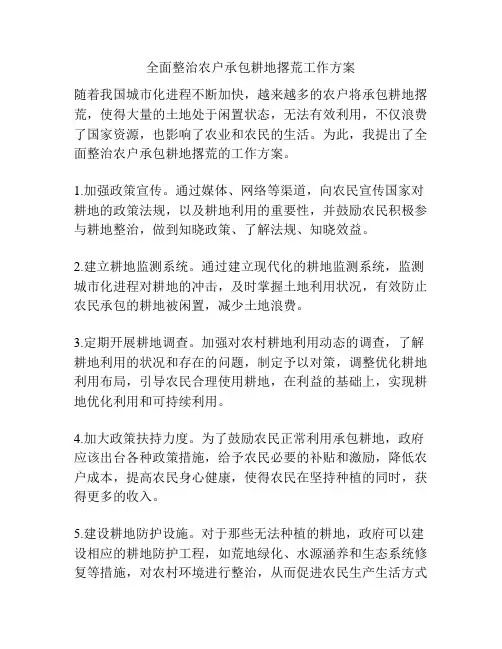 全面整治农户承包耕地撂荒工作方案

随着我国城市化进程不断加快，越来越多的农户将承包耕地撂荒，使得大量的土地处于闲置状态，无法有效利用，不仅浪费了国家资源，也影响了农业和农民的生活。为此，我提出了全面整治农户承包耕地撂荒的工作方案。

1.加强政策宣传。通过媒体、网络等渠道，向农民宣传国家对耕地的政策法规，以及耕地利用的重要性，并鼓励农民积极参与耕地整治，做到知晓政策、了解法规、知晓效益。

2.建立耕地监测系统。通过建立现代化的耕地监测系统，监测城市化进程对耕地的冲击，及时掌握土地利用状况，有效防止农民承包的耕地被闲置，减少土地浪费。

3.定期开展耕地调查。加强对农村耕地利用动态的调查，了解耕地利用的状况和存在的问题，制定予以对策，调整优化耕地利用布局，引导农民合理使用耕地，在利益的基础上，实现耕地优化利用和可持续利用。

4.加大政策扶持力度。为了鼓励农民正常利用承包耕地，政府应该出台各种政策措施，给予农民必要的补贴和激励，降低农户成本，提高农民身心健康，使得农民在坚持种植的同时，获得更多的收入。

5.建设耕地防护设施。对于那些无法种植的耕地，政府可以建设相应的耕地防护工程，如荒地绿化、水源涵养和生态系统修复等措施，对农村环境进行整治，从而促进农民生产生活方式